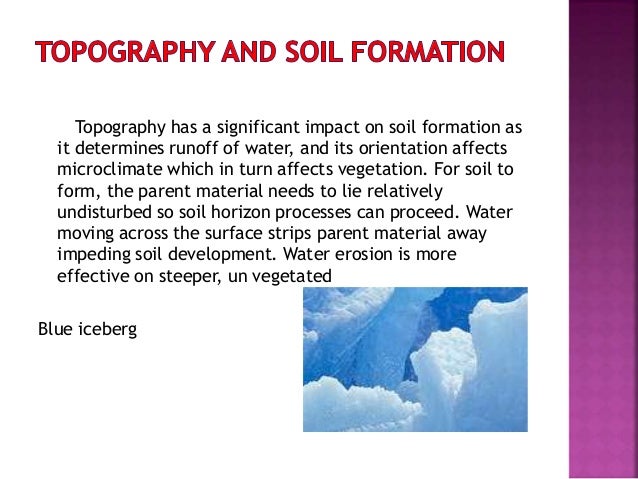 TOPOGRAPHY AND SOIL FORMATION

Topography has a significant impact on soil formation as it determines runoff of water, and its orientation affects microclimate which in turn affects vegetation. For soil to form, the parent material needs to lie relatively undisturbed so soil horizon processes can proceed. Water moving across the surface strips parent material away impeding soil development. Water erosion is more effective on steeper, un vegetated

Blue iceberg